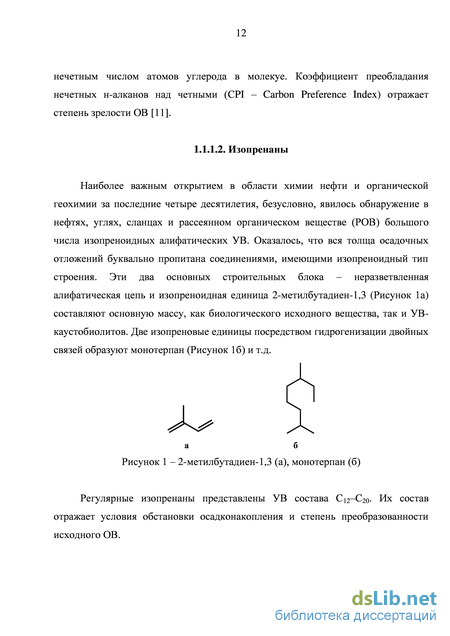 12

нечетным числом атомов углерода в молекуе. Коэффициент преобладания нечетных н-алканов над четными (CPI – Carbon Preference Index) отражает степень зрелости ОВ [11].

1.1.1.2. Изопренаны

Наиболее важным открытием в области химии нефти и органической геохимии за последние четыре десятилетия, безусловно, явилось обнаружение в нефтях, углях, сланцах и рассеянном органическом веществе (РОВ) большого числа изопреноидных алифатических УВ. Оказалось, что вся толща осадочных отложений буквально пропитана соединениями, имеющими изопреноидный тип строения. Эти два основных строительных блока – неразветвленная алифатическая цепь и изопреноидная единица 2-метилбутадиен-1,3 (Рисунок 1а) составляют основную массу, как биологического исходного вещества, так и УВ-каустобиолитов. Две изопреновые единицы посредством гидрогенизации двойных связей образуют монотерпан (Рисунок 1б) и т.д.

а

б

Рисунок 1 – 2-метилбутадиен-1,3 (а), монотерпан (б)

Регулярные изопренаны представлены УВ состава $C_{12}$–$C_{20}$. Их состав отражает условия обстановки осадконакопления и степень преобразованности исходного ОВ.

dsLib.net
библиотека диссертаций